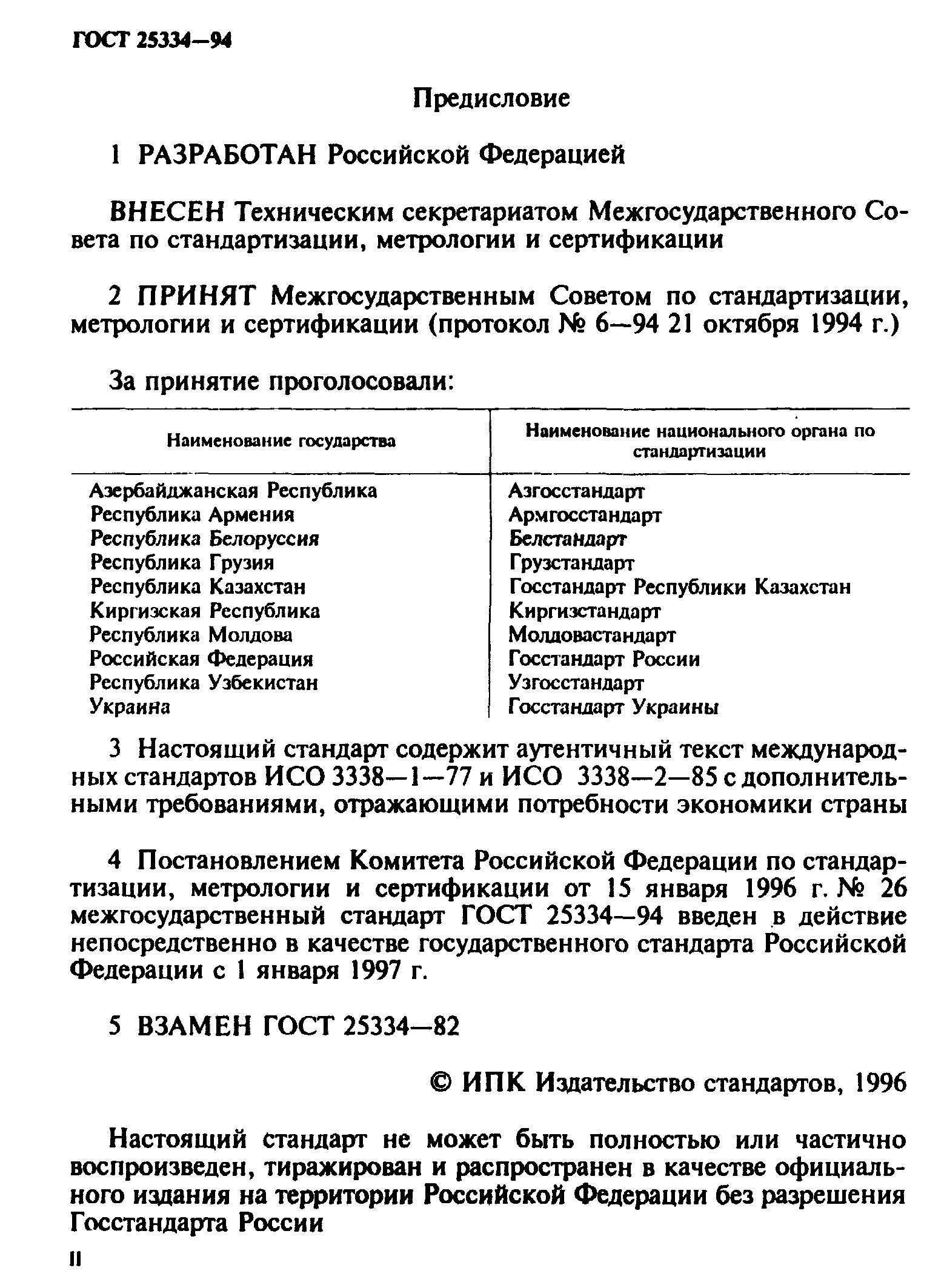 ГОСТ 25334—94

Предисловие

1 РАЗРАБОТАН Российской Федерацией

ВНЕСЕН Техническим секретариатом Межгосударственного Совета по стандартизации, метрологии и сертификации

2 ПРИНЯТ Межгосударственным Советом по стандартизации, метрологии и сертификации (протокол № 6—94 21 октября 1994 г.)

За принятие проголосовали:

| Наименование государства | Наименование национального органа по стандартизации |
|---|---|
| Азербайджанская Республика | Азгосстандарт |
| Республика Армения | Армгосстандарт |
| Республика Белоруссия | Белстандарт |
| Республика Грузия | Грузстандарт |
| Республика Казахстан | Госстандарт Республики Казахстан |
| Киргизская Республика | Киргизстандарт |
| Республика Молдова | Молдовастандарт |
| Российская Федерация | Госстандарт России |
| Республика Узбекистан | Узгосстандарт |
| Украина | Госстандарт Украины |

3 Настоящий стандарт содержит аутентичный текст международных стандартов ИСО 3338—1—77 и ИСО 3338—2—85 с дополнительными требованиями, отражающими потребности экономики страны

4 Постановлением Комитета Российской Федерации по стандартизации, метрологии и сертификации от 15 января 1996 г. № 26 межгосударственный стандарт ГОСТ 25334—94 введен в действие непосредственно в качестве государственного стандарта Российской Федерации с 1 января 1997 г.

5 ВЗАМЕН ГОСТ 25334—82

© ИПК Издательство стандартов, 1996

Настоящий стандарт не может быть полностью или частично воспроизведен, тиражирован и распространен в качестве официального издания на территории Российской Федерации без разрешения Госстандарта России

II